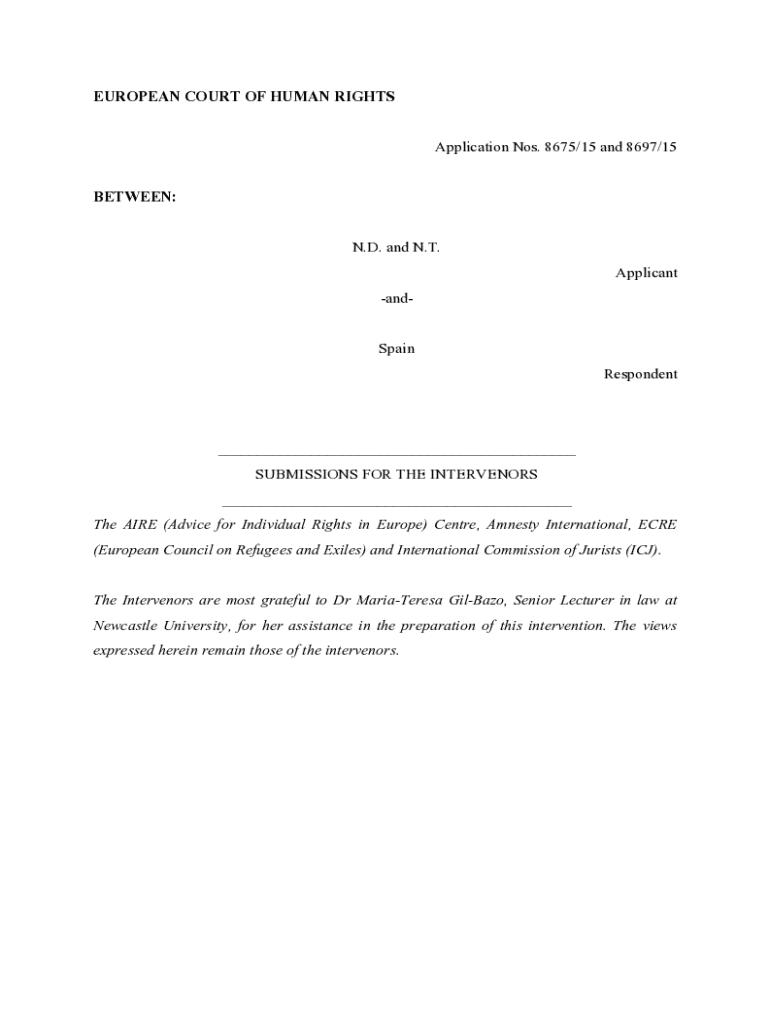 EUROPEAN COURT OF HUMAN RIGHTS

Application Nos. 8675/15 and 8697/15

BETWEEN:

N.D. and N.T.

Applicant

-and-

Spain

Respondent

SUBMISSIONS FOR THE INTERVENORS

The AIRE (Advice for Individual Rights in Europe) Centre, Amnesty International, ECRE (European Council on Refugees and Exiles) and International Commission of Jurists (ICJ).

The Intervenors are most grateful to Dr Maria-Teresa Gil-Bazo, Senior Lecturer in law at Newcastle University, for her assistance in the preparation of this intervention. The views expressed herein remain those of the intervenors.